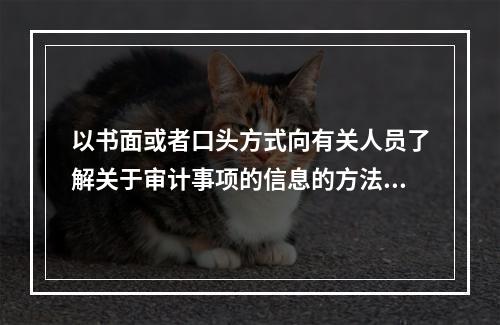 以书面或者口头方式向有关人员了解关于审计事项的信息的方法...